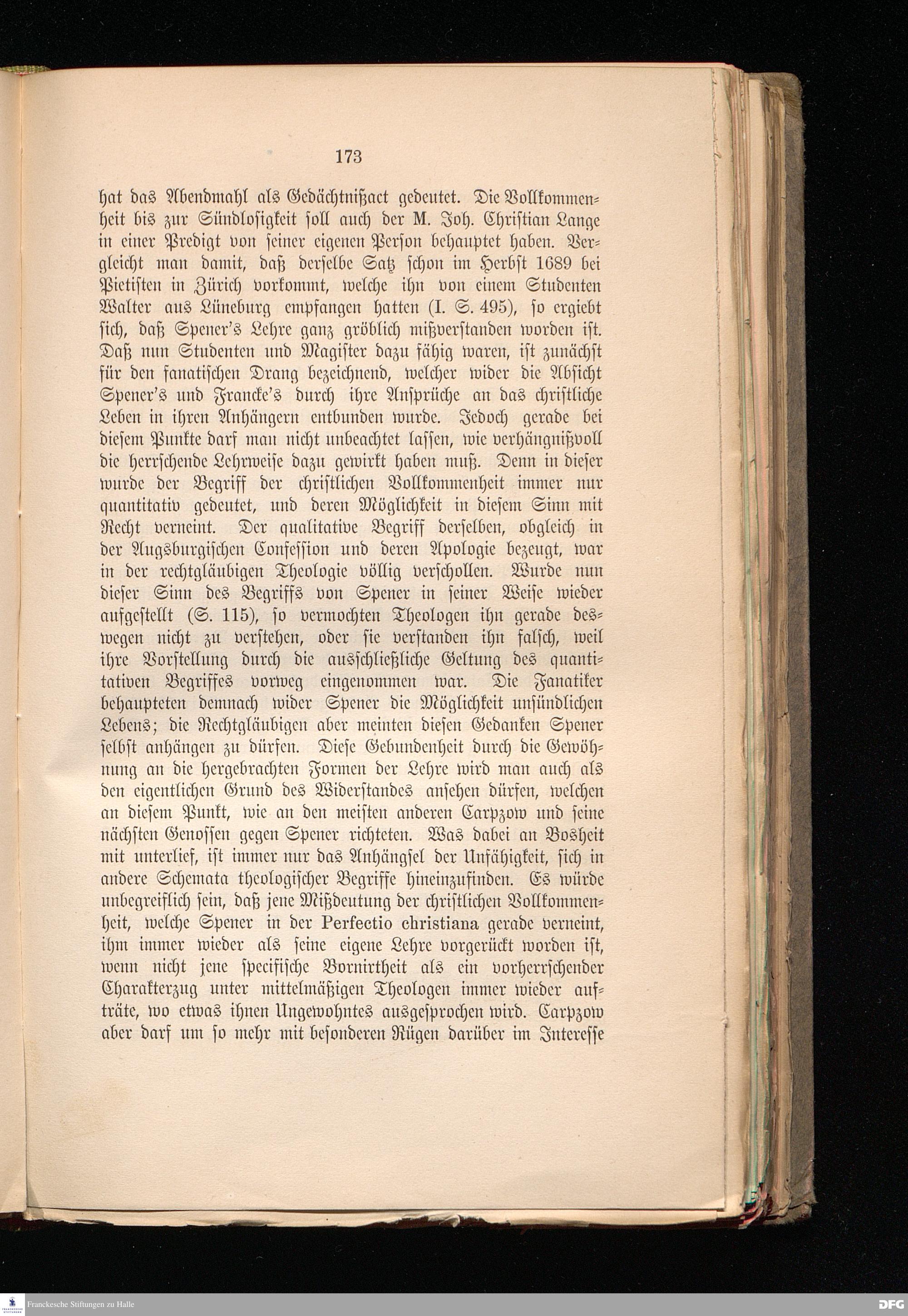 173

hat das Abendmahl als Gedächtnißact gedeutet. Die Vollkommenheit bis zur Sündlosigkeit soll auch der M. Joh. Christian Lange in einer Predigt von seiner eigenen Person behauptet haben. Vergleicht man damit, daß derselbe Satz schon im Herbst 1689 bei Pietisten in Zürich vorkommt, welche ihn von einem Studenten Walter aus Lüneburg empfangen hatten (I. S. 495), so ergiebt sich, daß Spener's Lehre ganz gröblich mißverstanden worden ist. Daß nun Studenten und Magister dazu fähig waren, ist zunächst für den fanatischen Drang bezeichnend, welcher wider die Absicht Spener's und Francke's durch ihre Ansprüche an das christliche Leben in ihren Anhängern entbunden wurde. Jedoch gerade bei diesem Punkte darf man nicht unbeachtet lassen, wie verhängnißvoll die herrschende Lehrweise dazu gewirkt haben muß. Denn in dieser wurde der Begriff der christlichen Vollkommenheit immer nur quantitativ gedeutet, und deren Möglichkeit in diesem Sinn mit Recht verneint. Der qualitative Begriff derselben, obgleich in der Augsburgischen Confession und deren Apologie bezeugt, war in der rechtgläubigen Theologie völlig verschollen. Wurde nun dieser Sinn des Begriffs von Spener in seiner Weise wieder aufgestellt (S. 115), so vermochten Theologen ihn gerade deswegen nicht zu verstehen, oder sie verstanden ihn falsch, weil ihre Vorstellung durch die ausschließliche Geltung des quantitativen Begriffes vorweg eingenommen war. Die Fanatiker behaupteten demnach wider Spener die Möglichkeit unsündlichen Lebens; die Rechtgläubigen aber meinten diesen Gedanken Spener selbst anhängen zu dürfen. Diese Gebundenheit durch die Gewöhnung an die hergebrachten Formen der Lehre wird man auch als den eigentlichen Grund des Widerstandes ansehen dürfen, welchen an diesem Punkt, wie an den meisten anderen Carpzow und seine nächsten Genossen gegen Spener richteten. Was dabei an Bosheit mit unterlief, ist immer nur das Anhängsel der Unfähigkeit, sich in andere Schemata theologischer Begriffe hineinzufinden. Es würde unbegreiflich sein, daß jene Mißdeutung der christlichen Vollkommenheit, welche Spener in der Perfectio christiana gerade verneint, ihm immer wieder als seine eigene Lehre vorgerückt worden ist, wenn nicht jene specifische Bornirtheit als ein vorherrschender Charakterzug unter mittelmäßigen Theologen immer wieder aufträte, wo etwas ihnen Ungewohntes ausgesprochen wird. Carpzow aber darf um so mehr mit besonderen Rügen darüber im Interesse

Franckesche Stiftungen zu Halle
DFG